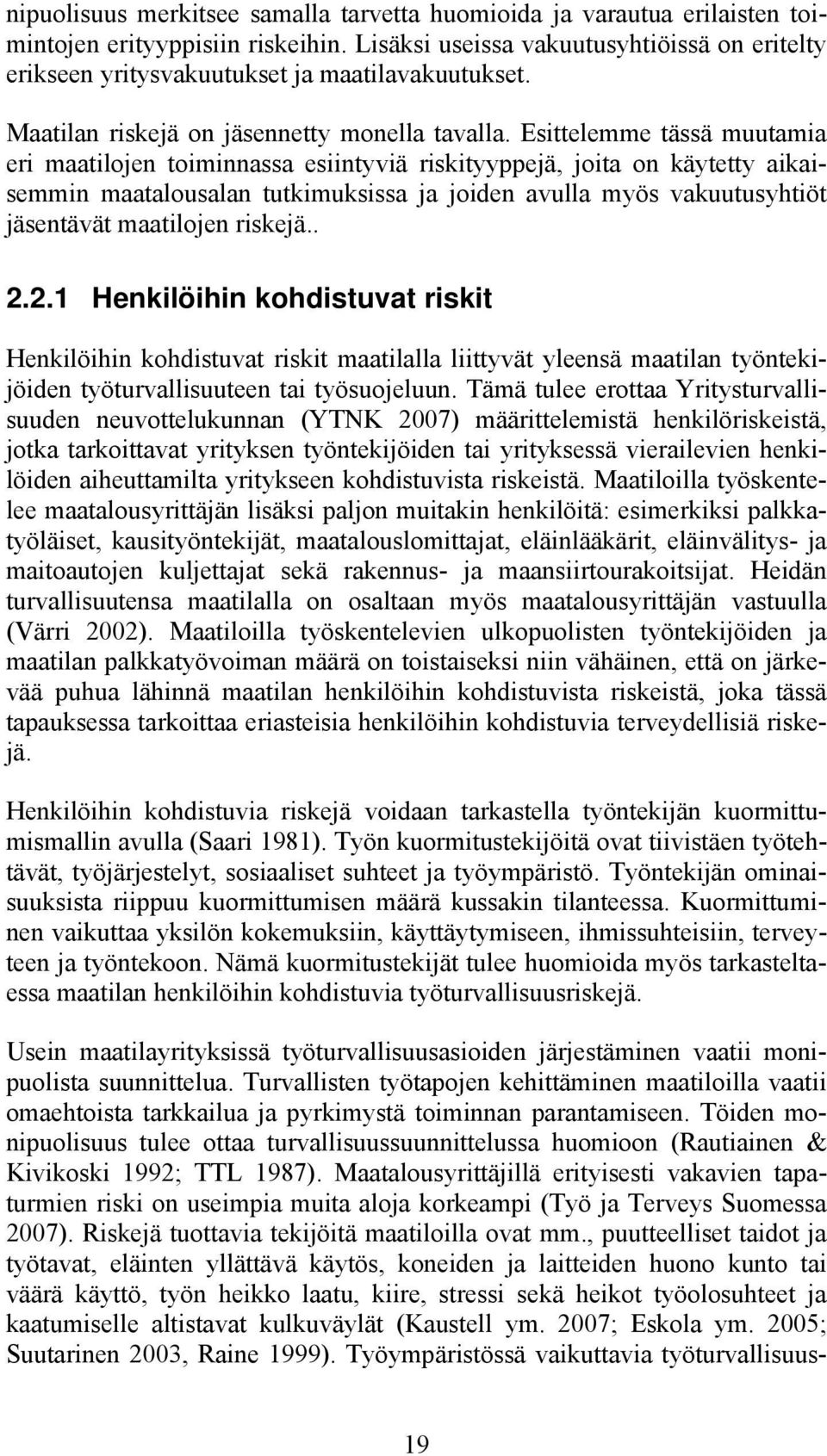 nipuolisuus merkitsee samalla tarvetta huomioida ja varautua erilaisten toimintojen erityyppisiin riskeihin. Lisäksi useissa vakuutusyhtiöissä on eritelty erikseen yritysvakuutukset ja maatilavakuutukset.

Maatilan riskejä on jäsennetty monella tavalla. Esittelemme tässä muutamia eri maatilojen toiminnassa esiintyviä riskityyppejä, joita on käytetty aikaisemmin maatalousalan tutkimuksissa ja joiden avulla myös vakuutusyhtiöt jäsentävät maatilojen riskejä..

2.2.1 Henkilöihin kohdistuvat riskit

Henkilöihin kohdistuvat riskit maatilalla liittyvät yleensä maatilan työntekijöiden työturvallisuuteen tai työsuojeluun. Tämä tulee erottaa Yritysturvallisuuden neuvottelukunnan (YTNK 2007) määrittelemistä henkilöriskeistä, jotka tarkoittavat yrityksen työntekijöiden tai yrityksessä vierailevien henkilöiden aiheuttamilta yritykseen kohdistuvista riskeistä. Maatiloilla työskentelee maatalousyrittäjän lisäksi paljon muitakin henkilöitä: esimerkiksi palkkatyöläiset, kausityöntekijät, maatalouslomittajat, eläinlääkärit, eläinvälitys- ja maitoautojen kuljettajat sekä rakennus- ja maansiirtourakoitsijat. Heidän turvallisuutensa maatilalla on osaltaan myös maatalousyrittäjän vastuulla (Värri 2002). Maatiloilla työskentelevien ulkopuolisten työntekijöiden ja maatilan palkkatyövoiman määrä on toistaiseksi niin vähäinen, että on järkevää puhua lähinnä maatilan henkilöihin kohdistuvista riskeistä, joka tässä tapauksessa tarkoittaa eriasteisia henkilöihin kohdistuvia terveydellisiä riskejä.

Henkilöihin kohdistuvia riskejä voidaan tarkastella työntekijän kuormittumismallin avulla (Saari 1981). Työn kuormitustekijöitä ovat tiivistäen työtehtävät, työjärjestelyt, sosiaaliset suhteet ja työympäristö. Työntekijän ominaisuuksista riippuu kuormittumisen määrä kussakin tilanteessa. Kuormittuminen vaikuttaa yksilön kokemuksiin, käyttäytymiseen, ihmissuhteisiin, terveyteen ja työntekoon. Nämä kuormitustekijät tulee huomioida myös tarkasteltaessa maatilan henkilöihin kohdistuvia työturvallisuusriskejä.

Usein maatilayrityksissä työturvallisuusasioiden järjestäminen vaatii monipuolista suunnittelua. Turvallisten työtapojen kehittäminen maatiloilla vaatii omaehtoista tarkkailua ja pyrkimystä toiminnan parantamiseen. Töiden monipuolisuus tulee ottaa turvallisuussuunnittelussa huomioon (Rautiainen & Kivikoski 1992; TTL 1987). Maatalousyrittäjillä erityisesti vakavien tapaturmien riski on useimpia muita aloja korkeampi (Työ ja Terveys Suomessa 2007). Riskejä tuottavia tekijöitä maatiloilla ovat mm., puutteelliset taidot ja työtavat, eläinten yllättävä käytös, koneiden ja laitteiden huono kunto tai väärä käyttö, työn heikko laatu, kiire, stressi sekä heikot työolosuhteet ja kaatumiselle altistavat kulkuväylät (Kaustell ym. 2007; Eskola ym. 2005; Suutarinen 2003, Raine 1999). Työympäristössä vaikuttavia työturvallisuus-

19